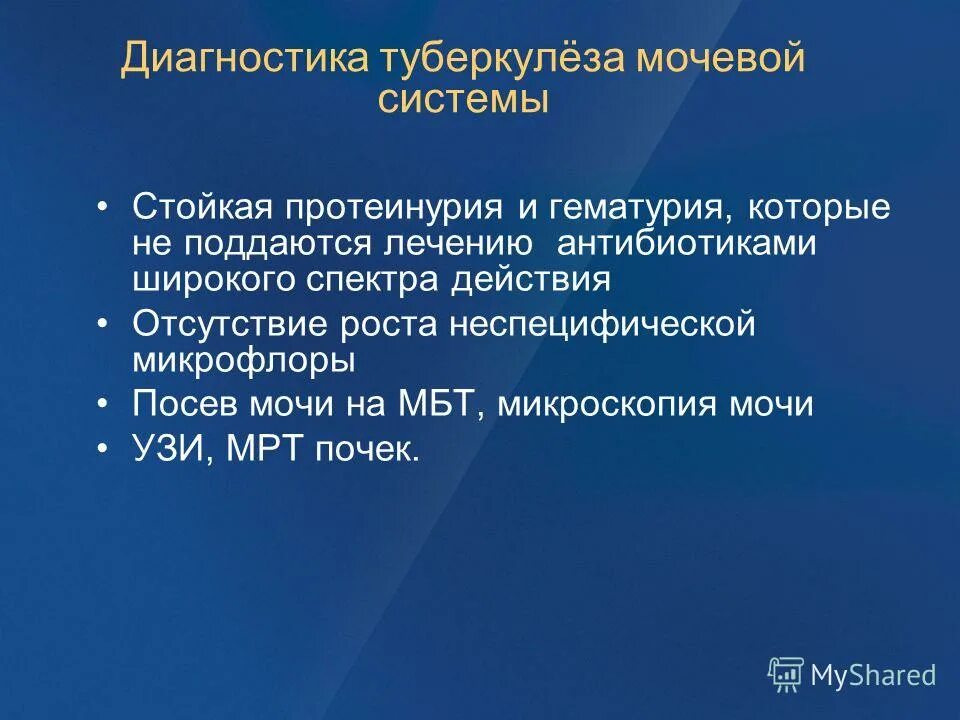 Диагностика туберкулёза мочевой системы

• Стойкая протеинурия и гематурия, которые не поддаются лечению антибиотиками широкого спектра действия
• Отсутствие роста неспецифической микрофлоры
• Посев мочи на МБТ, микроскопия мочи
• УЗИ, МРТ почек.

MyShared